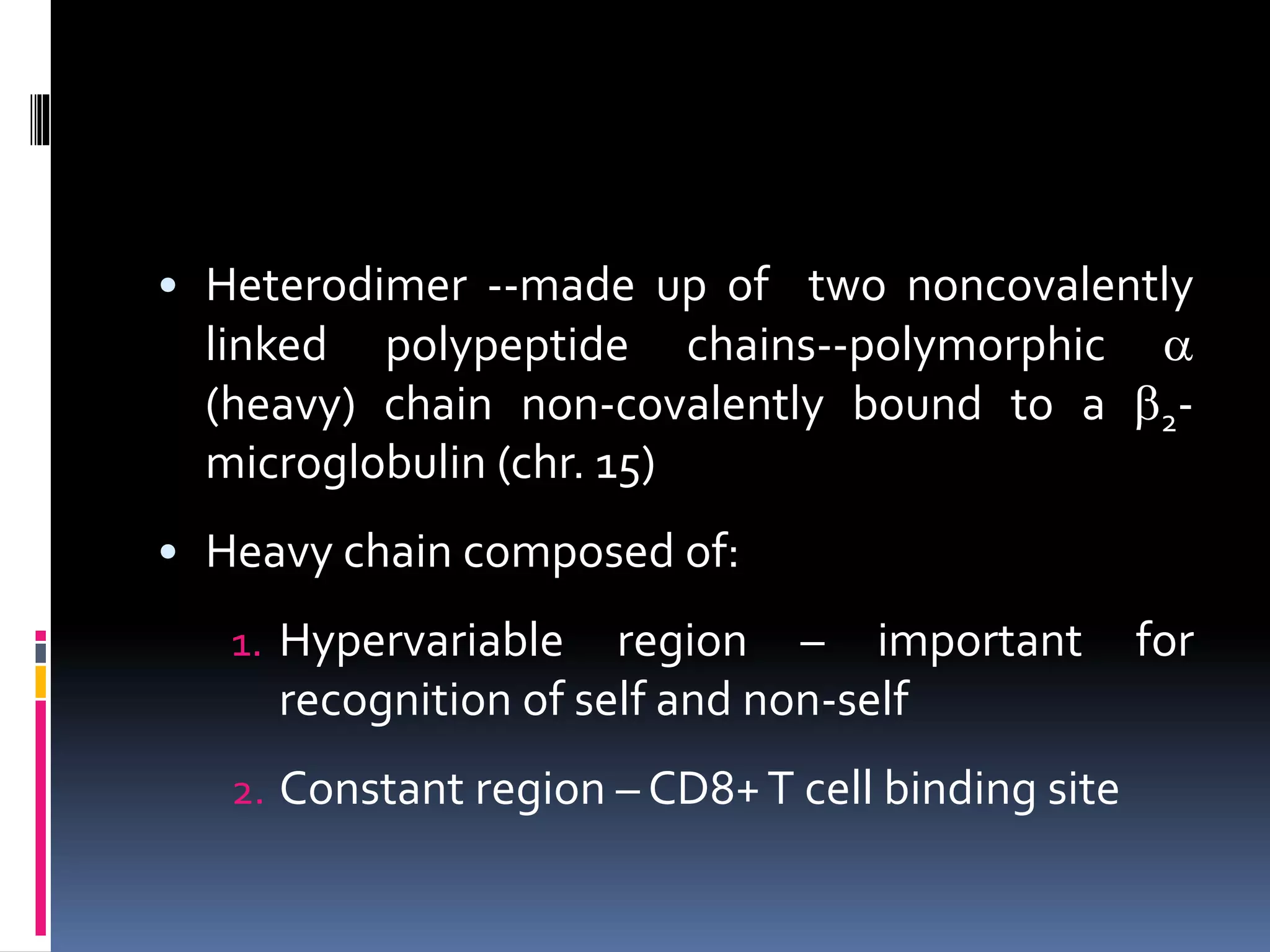 • Heterodimer --made up of two noncovalently linked polypeptide chains--polymorphic $\alpha$ (heavy) chain non-covalently bound to a $\beta_2$-microglobulin (chr. 15)

• Heavy chain composed of:

1. Hypervariable region – important for recognition of self and non-self

2. Constant region – CD8+ T cell binding site